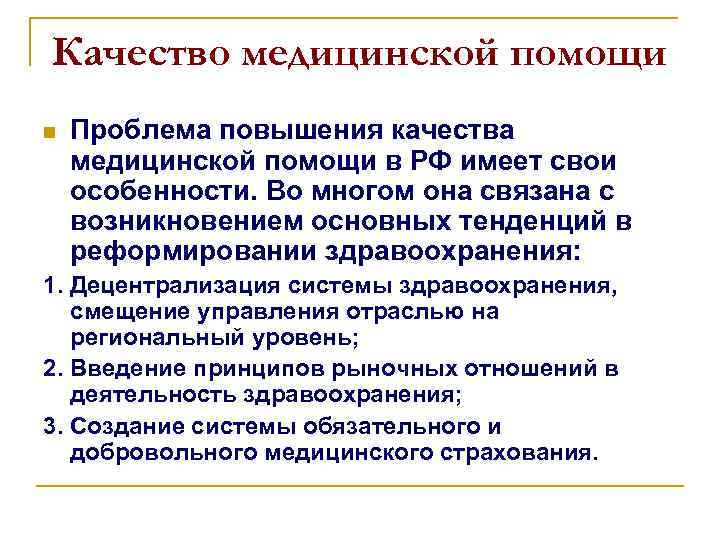 Качество медицинской помощи

Проблема повышения качества медицинской помощи в РФ имеет свои особенности. Во многом она связана с возникновением основных тенденций в реформировании здравоохранения:

1. Децентрализация системы здравоохранения, смещение управления отраслью на региональный уровень;
2. Введение принципов рыночных отношений в деятельность здравоохранения;
3. Создание системы обязательного и добровольного медицинского страхования.